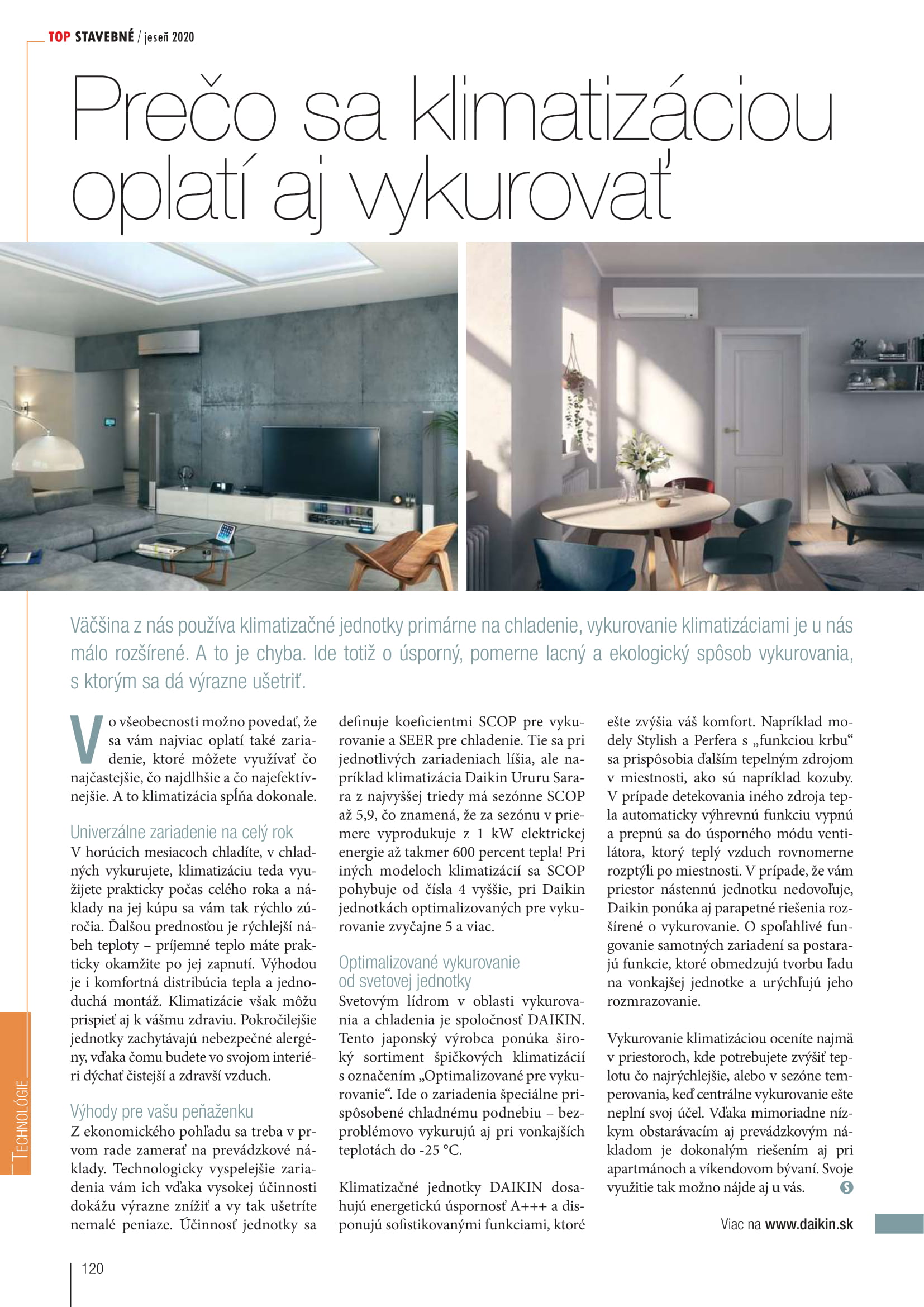 TOP STAVEBNÉ / jeseň 2020

Prečo sa klimatizáciou oplatí aj vykurovať

Väčšina z nás používa klimatizačné jednotky primárne na chladenie, vykurovanie klimatizáciami je u nás málo rozšírené. A to je chyba. Ide totiž o úsporný, pomerne lacný a ekologický spôsob vykurovania, s ktorým sa dá výrazne ušetriť.

Vo všeobecnosti možno povedať, že sa vám najviac oplatí také zariadenie, ktoré môžete využívať čo najčastejšie, čo najdlhšie a čo najefektívnejšie. A to klimatizácia spĺňa dokonale.

Univerzálne zariadenie na celý rok
V horúcich mesiacoch chladíte, v chladných vykurujete, klimatizáciu teda využijete prakticky počas celého roka a náklady na jej kúpu sa vám tak rýchlo zúročia. Ďalšou prednosťou je rýchlejší nábeh teploty – príjemné teplo máte prakticky okamžite po jej zapnutí. Výhodou je i komfortná distribúcia tepla a jednoduchá montáž. Klimatizácie však môžu prispieť aj k vášmu zdraviu. Pokročilejšie jednotky zachytávajú nebezpečné alergény, vďaka čomu budete vo svojom interiéri dýchať čistejší a zdravší vzduch.

Výhody pre vašu peňaženku
Z ekonomického pohľadu sa treba v prvom rade zamerať na prevádzkové náklady. Technologicky vyspelejšie zariadenia vám ich vďaka vysokej účinnosti dokážu výrazne znížiť a vy tak ušetríte nemalé peniaze. Účinnosť jednotky sa definuje koeficientmi SCOP pre vykurovanie a SEER pre chladenie. Tie sa pri jednotlivých zariadeniach líšia, ale napríklad klimatizácia Daikin Ururu Sarara z najvyššej triedy má sezónne SCOP až 5,9, čo znamená, že za sezónu v priemere vyprodukuje z 1 kW elektrickej energie až takmer 600 percent tepla! Pri iných modeloch klimatizácií sa SCOP pohybuje od čísla 4 vyššie, pri Daikin jednotkách optimalizovaných pre vykurovanie zvyčajne 5 a viac.

Optimalizované vykurovanie od svetovej jednotky
Svetovým lídrom v oblasti vykurovania a chladenia je spoločnosť DAIKIN. Tento japonský výrobca ponúka široký sortiment špičkových klimatizácií s označením „Optimalizované pre vykurovanie“. Ide o zariadenia špeciálne prispôsobené chladnému podnebiu – bezproblémovo vykurujú aj pri vonkajších teplotách do -25 °C.

Klimatizačné jednotky DAIKIN dosahujú energetickú úspornosť A+++ a disponujú sofistikovanými funkciami, ktoré ešte zvýšia váš komfort. Napríklad modely Stylish a Perfera s „funkciou krbu“ sa prispôsobia ďalším tepelným zdrojom v miestnosti, ako sú napríklad kozuby. V prípade detekovania iného zdroja tepla automaticky výhrevnú funkciu vypnú a prepnú sa do úsporného módu ventilátora, ktorý teplý vzduch rovnomerne rozptýli po miestnosti. V prípade, že vám priestor nástennú jednotku nedovoľuje, Daikin ponúka aj parapetné riešenia rozšírené o vykurovanie. O spoľahlivé fungovanie samotných zariadení sa postarajú funkcie, ktoré obmedzujú tvorbu ľadu na vonkajšej jednotke a urýchľujú jeho rozmrazovanie.

Vykurovanie klimatizáciou oceníte najmä v priestoroch, kde potrebujete zvýšiť teplotu čo najrýchlejšie, alebo v sezóne temperovania, keď centrálne vykurovanie ešte neplní svoj účel. Vďaka mimoriadne nízkym obstarávacím aj prevádzkovým nákladom je dokonalým riešením aj pri apartmánoch a víkendovom bývaní. Svoje využitie tak možno nájde aj u vás.

Viac na www.daikin.sk

TECHNOLÓGIE

120